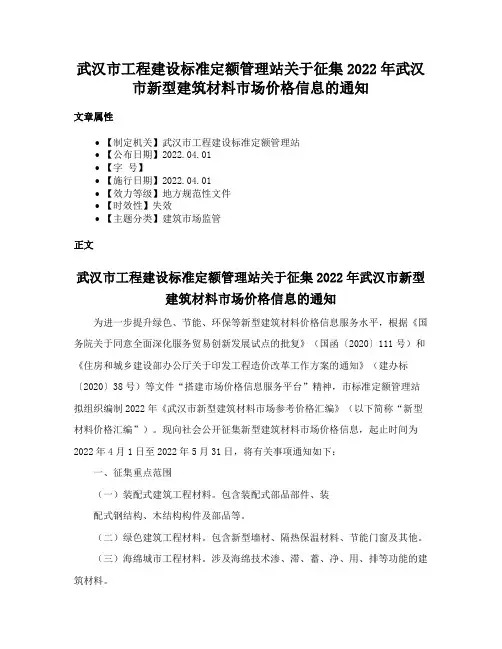 武汉市工程建设标准定额管理站关于征集 2022 年武汉市新型建筑材料市场价格信息的通知

文章属性

• 【制定机关】武汉市工程建设标准定额管理站
• 【公布日期】2022.04.01
• 【字 号】
• 【施行日期】2022.04.01
• 【效力等级】地方规范性文件
• 【时效性】失效
• 【主题分类】建筑市场监管

正文

武汉市工程建设标准定额管理站关于征集 2022 年武汉市新型建筑材料市场价格信息的通知

为进一步提升绿色、节能、环保等新型建筑材料价格信息服务水平，根据《国务院关于同意全面深化服务贸易创新发展试点的批复》（国函〔2020〕111 号）和《住房和城乡建设部办公厅关于印发工程造价改革工作方案的通知》（建办标〔2020〕38 号）等文件“搭建市场价格信息服务平台”精神，市标准定额管理站拟组织编制 2022 年《武汉市新型建筑材料市场参考价格汇编》（以下简称“新型材料价格汇编”）。现向社会公开征集新型建筑材料市场价格信息，起止时间为 2022 年 4 月 1 日至 2022 年 5 月 31 日，将有关事项通知如下：

一、征集重点范围

（一）装配式建筑工程材料。包含装配式部品部件、装配式钢结构、木结构构件及部品等。

（二）绿色建筑工程材料。包含新型墙材、隔热保温材料、节能门窗及其他。

（三）海绵城市工程材料。涉及海绵技术渗、滞、蓄、净、用、排等功能的建筑材料。